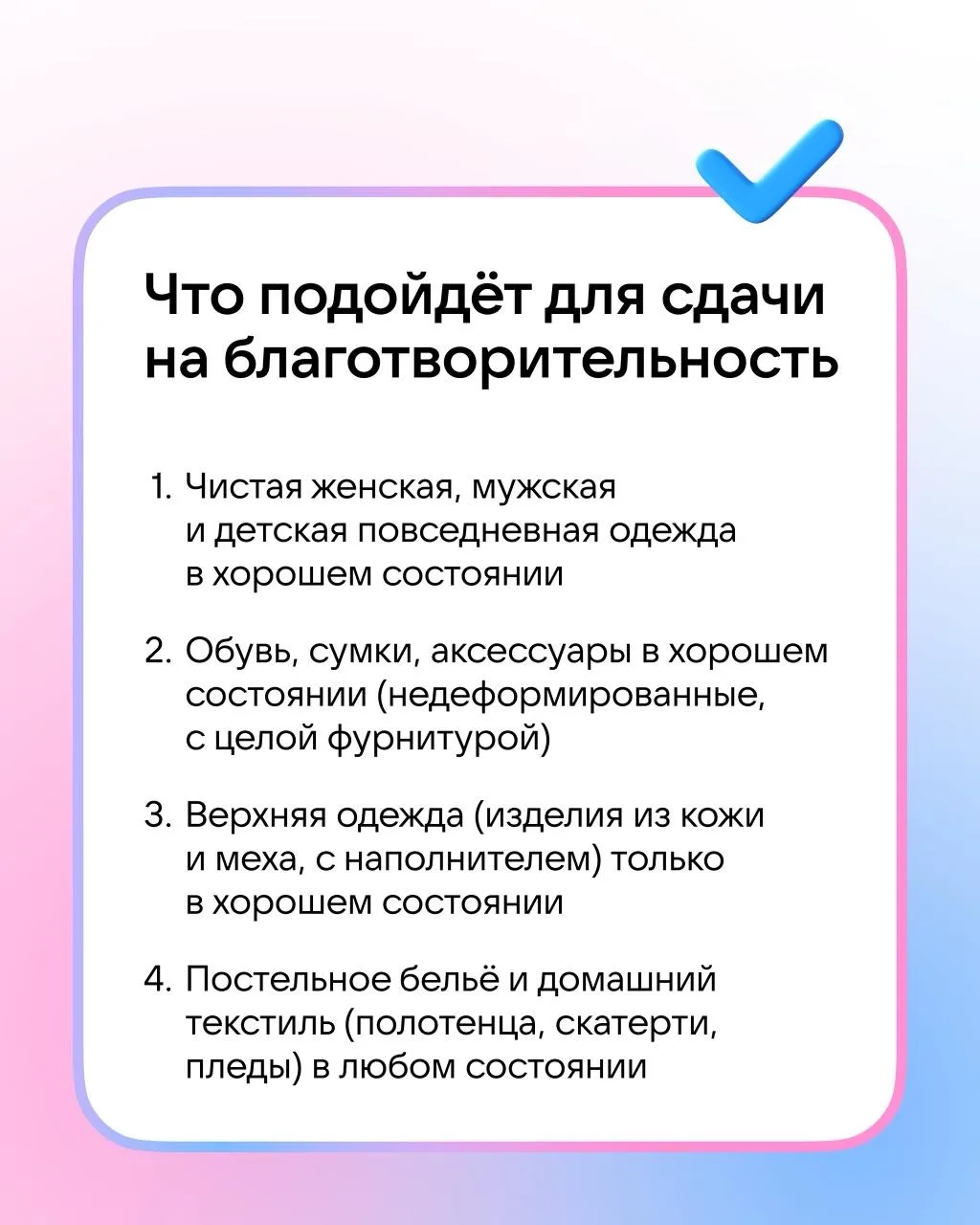 Что подойдёт для сдачи на благотворительность

1. Чистая женская, мужская и детская повседневная одежда в хорошем состоянии

2. Обувь, сумки, аксессуары в хорошем состоянии (недеформированные, с целой фурнитурой)

3. Верхняя одежда (изделия из кожи и меха, с наполнителем) только в хорошем состоянии

4. Постельное бельё и домашний текстиль (полотенца, скатерти, пледы) в любом состоянии